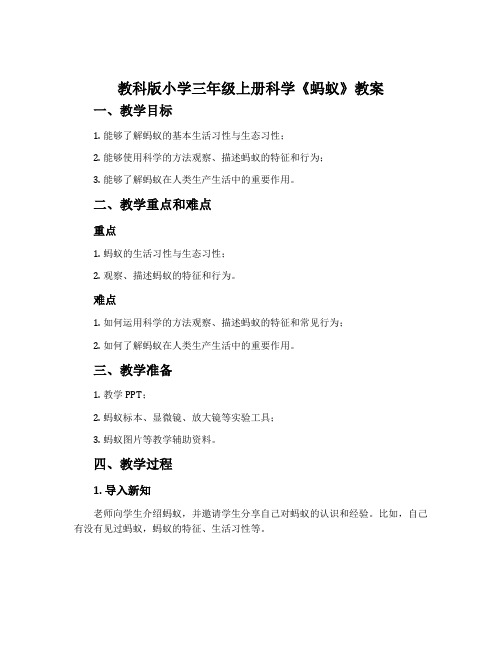 教科版小学三年级上册科学《蚂蚁》教案

一、教学目标

1. 能够了解蚂蚁的基本生活习性与生态习性；

2. 能够使用科学的方法观察、描述蚂蚁的特征和行为；

3. 能够了解蚂蚁在人类生产生活中的重要作用。

二、教学重点和难点

重点

1. 蚂蚁的生活习性与生态习性；

2. 观察、描述蚂蚁的特征和行为。

难点

1. 如何运用科学的方法观察、描述蚂蚁的特征和常见行为；

2. 如何了解蚂蚁在人类生产生活中的重要作用。

三、教学准备

1. 教学 PPT；

2. 蚂蚁标本、显微镜、放大镜等实验工具；

3. 蚂蚁图片等教学辅助资料。

四、教学过程

1. 导入新知

老师向学生介绍蚂蚁，并邀请学生分享自己对蚂蚁的认识和经验。比如，自己有没有见过蚂蚁，蚂蚁的特征、生活习性等。